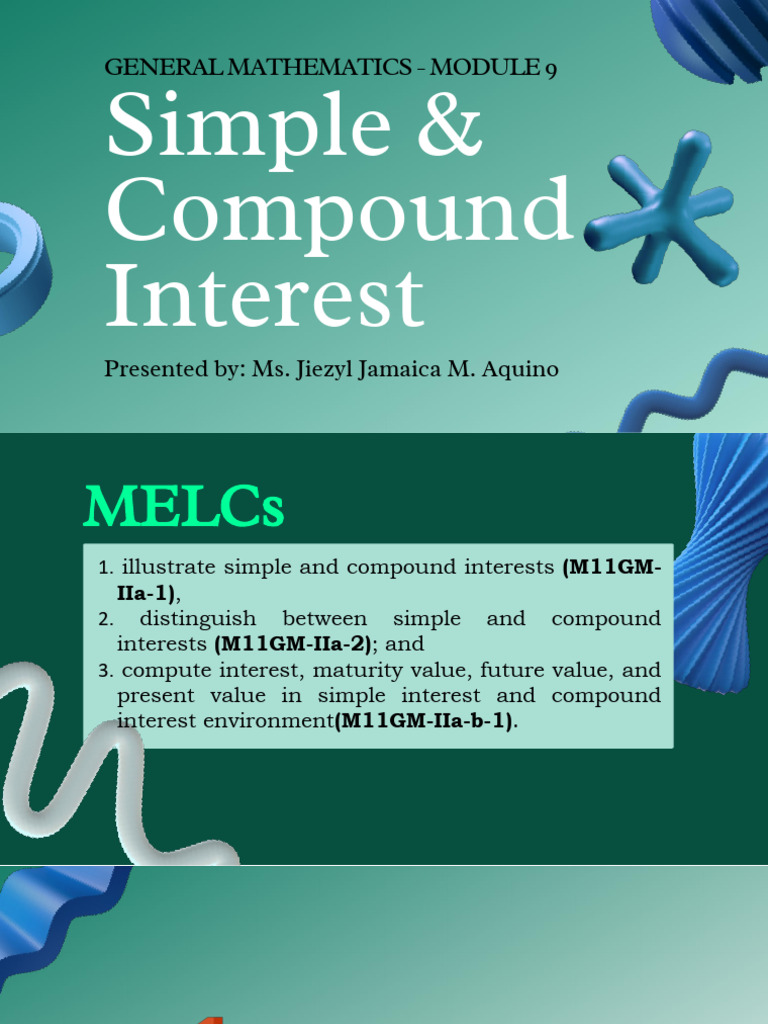 GENERAL MATHEMATICS - MODULE 9

Simple & Compound Interest

Presented by: Ms. Jiezyl Jamaica M. Aquino

MELCs

1. illustrate simple and compound interests (M11GM-IIa-1),
2. distinguish between simple and compound interests (M11GM-IIa-2); and
3. compute interest, maturity value, future value, and present value in simple interest and compound interest environment(M11GM-IIa-b-1).